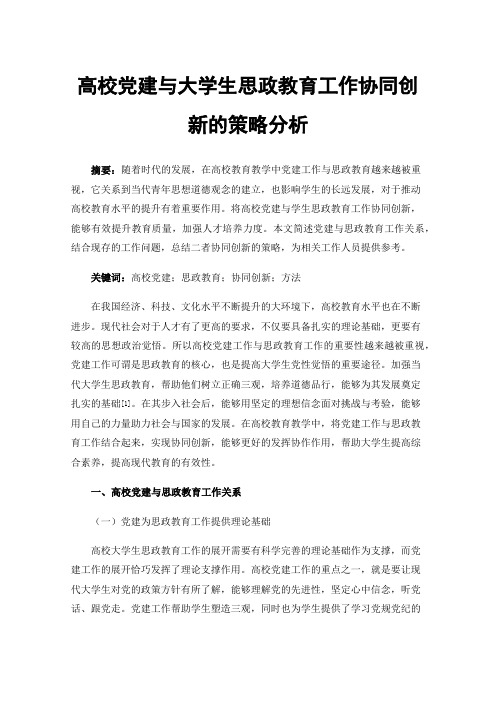 高校党建与大学生思政教育工作协同创新的策略分析

摘要：随着时代的发展，在高校教育教学中党建工作与思政教育越来越被重视，它关系到当代青年思想道德观念的建立，也影响学生的长远发展，对于推动高校教育水平的提升有着重要作用。将高校党建与学生思政教育工作协同创新，能够有效提升教育质量，加强人才培养力度。本文简述党建与思政教育工作关系，结合现存的工作问题，总结二者协同创新的策略，为相关工作人员提供参考。

关键词：高校党建；思政教育；协同创新；方法

在我国经济、科技、文化水平不断提升的大环境下，高校教育水平也在不断进步。现代社会对于人才有了更高的要求，不仅要具备扎实的理论基础，更要有较高的思想政治觉悟。所以高校党建工作与思政教育工作的重要性越来越被重视，党建工作可谓是思政教育的核心，也是提高大学生党性觉悟的重要途径。加强当代大学生思政教育，帮助他们树立正确三观，培养道德品行，能够为其发展奠定扎实的基础[1]。在其步入社会后，能够用坚定的理想信念面对挑战与考验，能够用自己的力量助力社会与国家的发展。在高校教育教学中，将党建工作与思政教育工作结合起来，实现协同创新，能够更好的发挥协作作用，帮助大学生提高综合素养，提高现代教育的有效性。

一、高校党建与思政教育工作关系

（一）党建为思政教育工作提供理论基础

高校大学生思政教育工作的展开需要有科学完善的理论基础作为支撑，而党建工作的展开恰巧发挥了理论支撑作用。高校党建工作的重点之一，就是要让现代大学生对党的政策方针有所了解，能够理解党的先进性，坚定心中信念，听党话、跟党走。党建工作帮助学生塑造三观，同时也为学生提供了学习党规党纪的